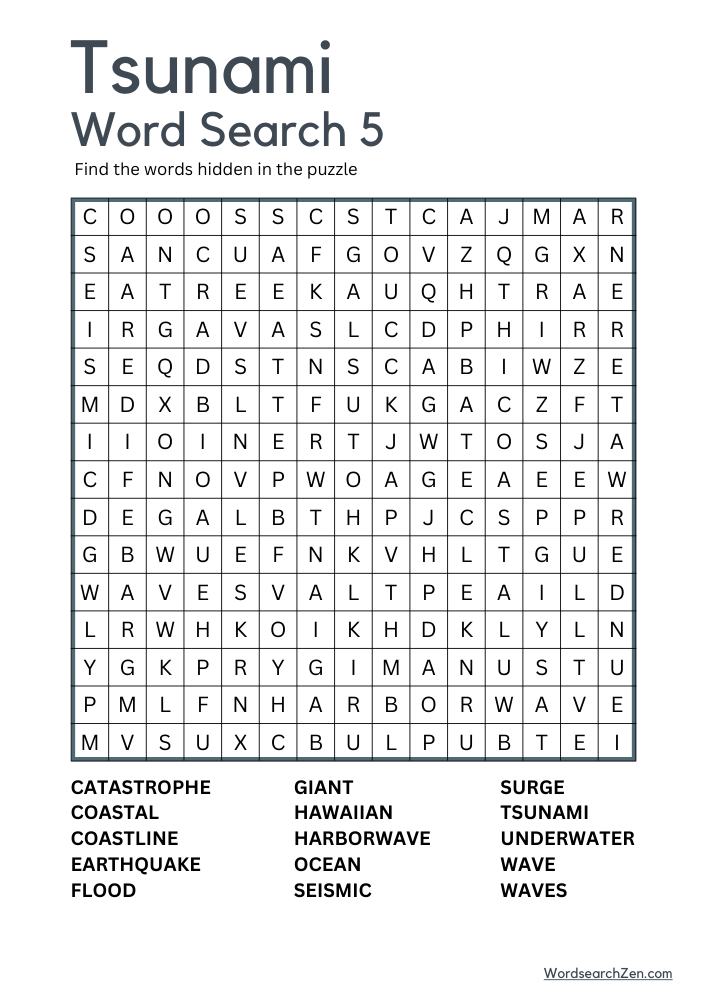 Tsunami
Word Search 5

Find the words hidden in the puzzle

| C | O | O | O | S | S | C | S | T | C | A | J | M | A | R |
|---|---|---|---|---|---|---|---|---|---|---|---|---|---|---|
| S | A | N | C | U | A | F | G | O | V | Z | Q | G | X | N |
| E | A | T | R | E | E | K | A | U | Q | H | T | R | A | E |
| I | R | G | A | V | A | S | L | C | D | P | H | I | R | R |
| S | E | Q | D | S | T | N | S | C | A | B | I | W | Z | E |
| M | D | X | B | L | T | F | U | K | G | A | C | Z | F | T |
| I | I | O | I | N | E | R | T | J | W | T | O | S | J | A |
| C | F | N | O | V | P | W | O | A | G | E | A | E | E | W |
| D | E | G | A | L | B | T | H | P | J | C | S | P | P | R |
| G | B | W | U | E | F | N | K | V | H | L | T | G | U | E |
| W | A | V | E | S | V | A | L | T | P | E | A | I | L | D |
| L | R | W | H | K | O | I | K | H | D | K | L | Y | L | N |
| Y | G | K | P | R | Y | G | I | M | A | N | U | S | T | U |
| P | M | L | F | N | H | A | R | B | O | R | W | A | V | E |
| M | V | S | U | X | C | B | U | L | P | U | B | T | E | I |

CATASTROPHE
COASTAL
COASTLINE
EARTHQUAKE
FLOOD

GIANT
HAWAIIAN
HARBORWAVE
OCEAN
SEISMIC

SURGE
TSUNAMI
UNDERWATER
WAVE
WAVES

WordsearchZen.com